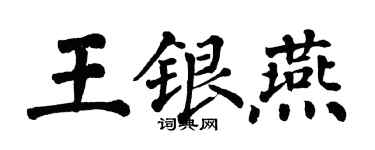 王银燕

词典网